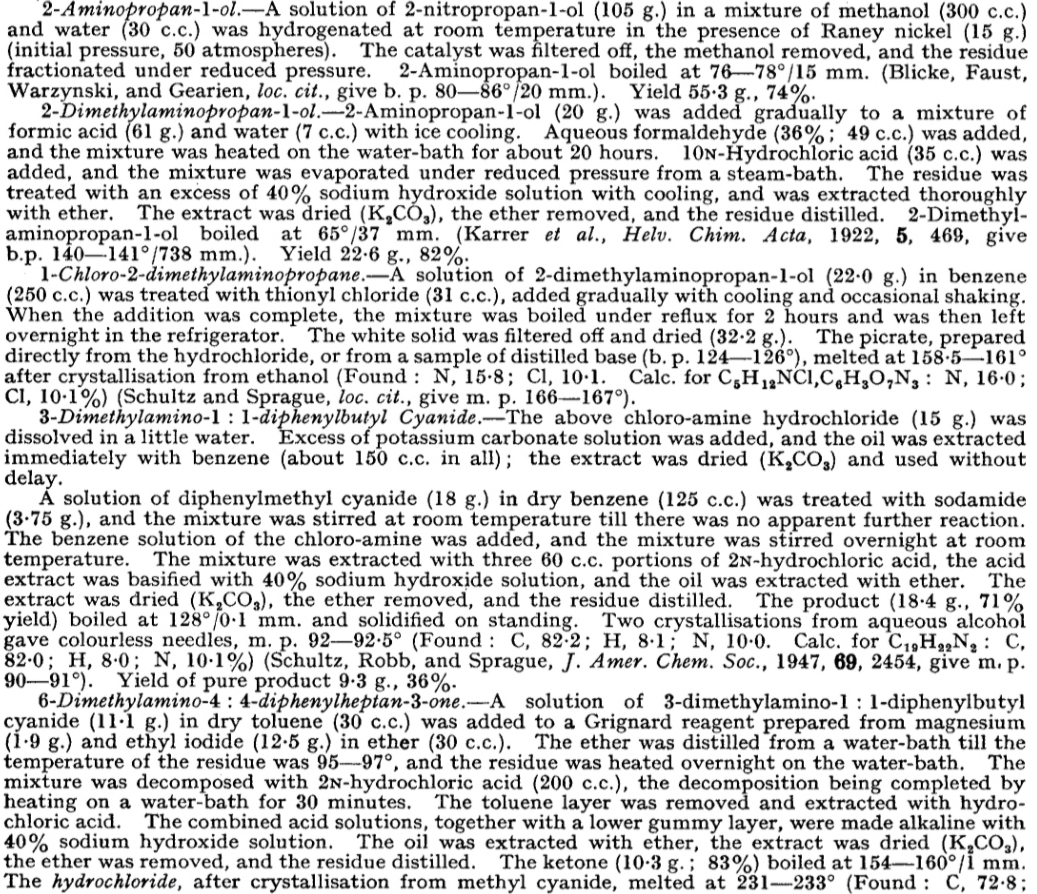 2-Aminopropan-1-ol.—A solution of 2-nitropropan-1-ol (105 g.) in a mixture of methanol (300 c.c.) and water (30 c.c.) was hydrogenated at room temperature in the presence of Raney nickel (15 g.) (initial pressure, 50 atmospheres). The catalyst was filtered off, the methanol removed, and the residue fractionated under reduced pressure. 2-Aminopropan-1-ol boiled at 76—78°/15 mm. (Blicke, Faust, Warzynski, and Gearien, loc. cit., give b. p. 80—86°/20 mm.). Yield 55·3 g., 74%.

2-Dimethylaminopropan-1-ol.—2-Aminopropan-1-ol (20 g.) was added gradually to a mixture of formic acid (61 g.) and water (7 c.c.) with ice cooling. Aqueous formaldehyde (36%; 49 c.c.) was added, and the mixture was heated on the water-bath for about 20 hours. 10N-Hydrochloric acid (35 c.c.) was added, and the mixture was evaporated under reduced pressure from a steam-bath. The residue was treated with an excess of 40% sodium hydroxide solution with cooling, and was extracted thoroughly with ether. The extract was dried ($K_2CO_3$), the ether removed, and the residue distilled. 2-Dimethylaminopropan-1-ol boiled at 65°/37 mm. (Karrer et al., Helv. Chim. Acta, 1922, 5, 469, give b.p. 140—141°/738 mm.). Yield 22·6 g., 82%.

1-Chloro-2-dimethylaminopropane.—A solution of 2-dimethylaminopropan-1-ol (22·0 g.) in benzene (250 c.c.) was treated with thionyl chloride (31 c.c.), added gradually with cooling and occasional shaking. When the addition was complete, the mixture was boiled under reflux for 2 hours and was then left overnight in the refrigerator. The white solid was filtered off and dried (32·2 g.). The picrate, prepared directly from the hydrochloride, or from a sample of distilled base (b. p. 124—126°), melted at 158·5—161° after crystallisation from ethanol (Found: N, 15·8; Cl, 10·1. Calc. for $C_5H_{12}NCl,C_6H_3O_7N_3$: N, 16·0; Cl, 10·1%) (Schultz and Sprague, loc. cit., give m. p. 166—167°).

3-Dimethylamino-1 : 1-diphenylbutyl Cyanide.—The above chloro-amine hydrochloride (15 g.) was dissolved in a little water. Excess of potassium carbonate solution was added, and the oil was extracted immediately with benzene (about 150 c.c. in all); the extract was dried ($K_2CO_3$) and used without delay.

A solution of diphenylmethyl cyanide (18 g.) in dry benzene (125 c.c.) was treated with sodamide (3·75 g.), and the mixture was stirred at room temperature till there was no apparent further reaction. The benzene solution of the chloro-amine was added, and the mixture was stirred overnight at room temperature. The mixture was extracted with three 60 c.c. portions of 2N-hydrochloric acid, the acid extract was basified with 40% sodium hydroxide solution, and the oil was extracted with ether. The extract was dried ($K_2CO_3$), the ether removed, and the residue distilled. The product (18·4 g., 71% yield) boiled at 128°/0·1 mm. and solidified on standing. Two crystallisations from aqueous alcohol gave colourless needles, m. p. 92—92·5° (Found: C, 82·2; H, 8·1; N, 10·0. Calc. for $C_{19}H_{22}N_2$: C, 82·0; H, 8·0; N, 10·1%) (Schultz, Robb, and Sprague, J. Amer. Chem. Soc., 1947, 69, 2454, give m. p. 90—91°). Yield of pure product 9·3 g., 36%.

6-Dimethylamino-4 : 4-diphenylheptan-3-one.—A solution of 3-dimethylamino-1 : 1-diphenylbutyl cyanide (11·1 g.) in dry toluene (30 c.c.) was added to a Grignard reagent prepared from magnesium (1·9 g.) and ethyl iodide (12·5 g.) in ether (30 c.c.). The ether was distilled from a water-bath till the temperature of the residue was 95—97°, and the residue was heated overnight on the water-bath. The mixture was decomposed with 2N-hydrochloric acid (200 c.c.), the decomposition being completed by heating on a water-bath for 30 minutes. The toluene layer was removed and extracted with hydrochloric acid. The combined acid solutions, together with a lower gummy layer, were made alkaline with 40% sodium hydroxide solution. The oil was extracted with ether, the extract was dried ($K_2CO_3$), the ether was removed, and the residue distilled. The ketone (10·3 g.; 83%) boiled at 154—160°/1 mm. The hydrochloride, after crystallisation from methyl cyanide, melted at 231—233° (Found: C, 72·8;